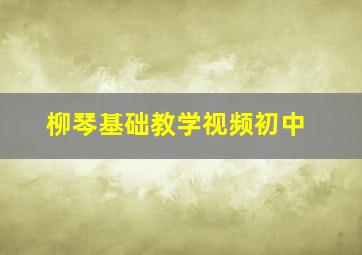 柳琴基础教学视频初中